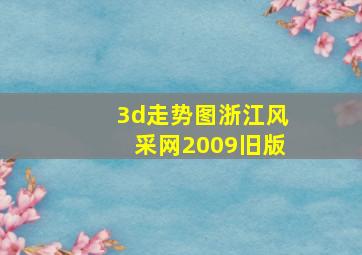 3d走势图浙江风采网2009旧版